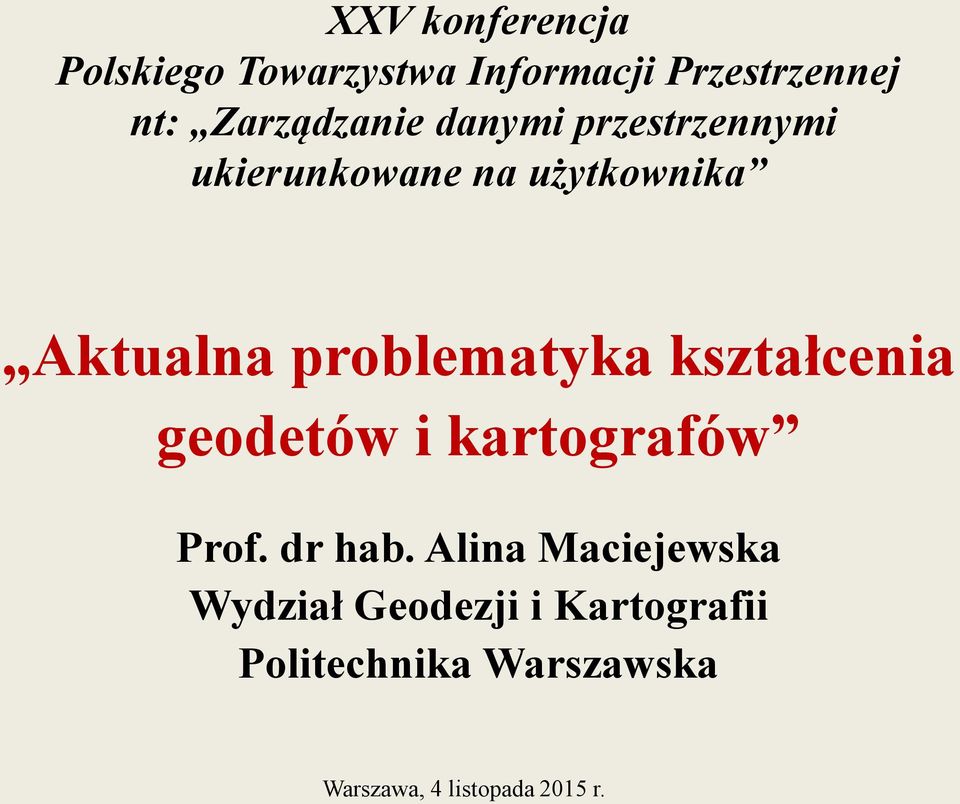 XXV konferencja
Polskiego Towarzystwa Informacji Przestrzennej
nt: „Zarządzanie danymi przestrzennymi ukierunkowane na użytkownika”

„Aktualna problematyka kształcenia geodetów i kartografów”

Prof. dr hab. Alina Maciejewska
Wydział Geodezji i Kartografii
Politechnika Warszawska

Warszawa, 4 listopada 2015 r.